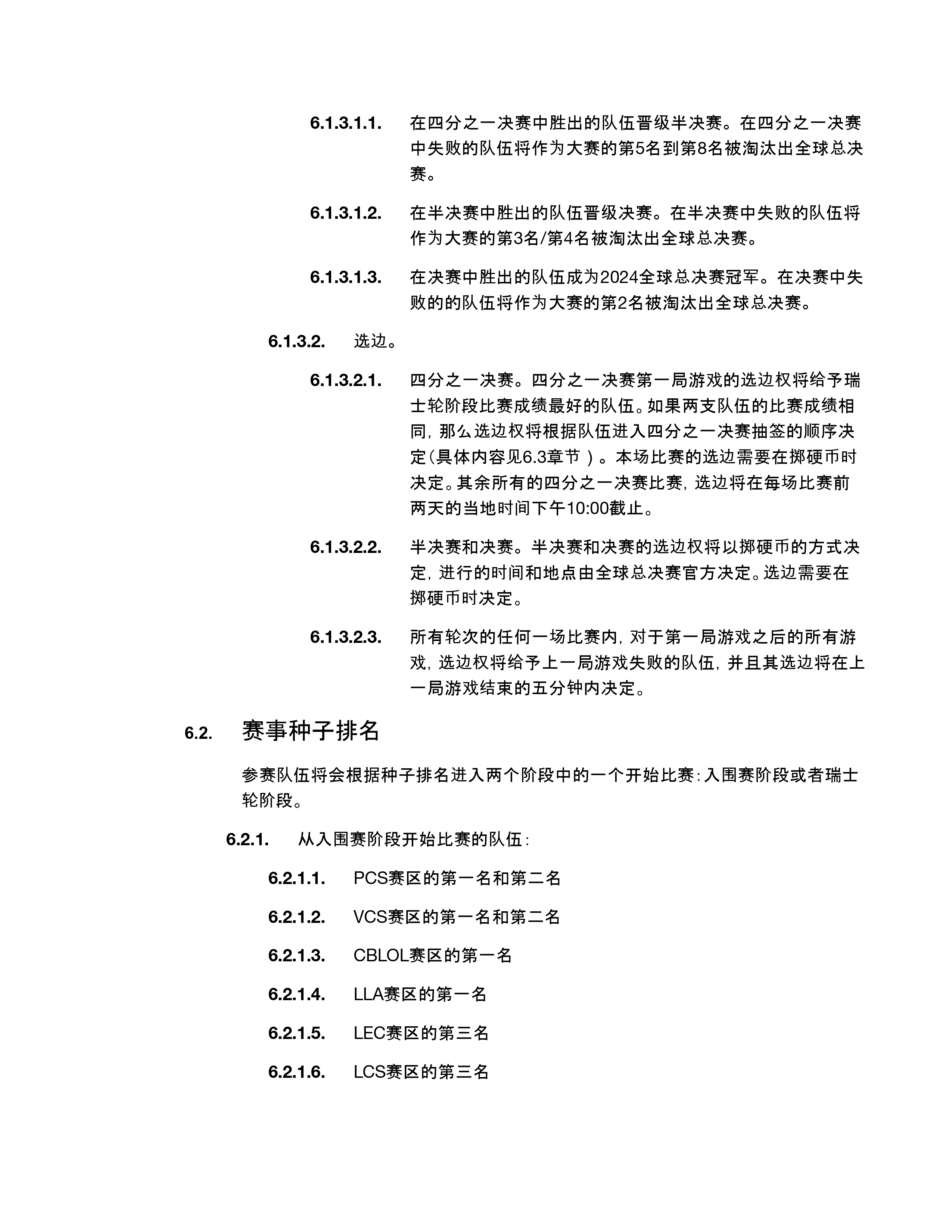 6.1.3.1.1. 在四分之一决赛中胜出的队伍晋级半决赛。在四分之一决赛中失败的队伍将作为大赛的第5名到第8名被淘汰出全球总决赛。

6.1.3.1.2. 在半决赛中胜出的队伍晋级决赛。在半决赛中失败的队伍将作为大赛的第3名/第4名被淘汰出全球总决赛。

6.1.3.1.3. 在决赛中胜出的队伍成为2024全球总决赛冠军。在决赛中失败的的队伍将作为大赛的第2名被淘汰出全球总决赛。

6.1.3.2. 选边。

6.1.3.2.1. 四分之一决赛。四分之一决赛第一局游戏的选边权将给予瑞士轮阶段比赛成绩最好的队伍。如果两支队伍的比赛成绩相同，那么选边权将根据队伍进入四分之一决赛抽签的顺序决定（具体内容见6.3章节）。本场比赛的选边需要在掷硬币时决定。其余所有的四分之一决赛比赛，选边将在每场比赛前两天的当地时间下午10:00截止。

6.1.3.2.2. 半决赛和决赛。半决赛和决赛的选边权将以掷硬币的方式决定，进行的时间和地点由全球总决赛官方决定。选边需要在掷硬币时决定。

6.1.3.2.3. 所有轮次的任何一场比赛内，对于第一局游戏之后的所有游戏，选边权将给予上一局游戏失败的队伍，并且其选边将在上一局游戏结束的五分钟内决定。

6.2. 赛事种子排名

参赛队伍将会根据种子排名进入两个阶段中的一个开始比赛：入围赛阶段或者瑞士轮阶段。

6.2.1. 从入围赛阶段开始比赛的队伍：

6.2.1.1. PCS赛区的第一名和第二名

6.2.1.2. VCS赛区的第一名和第二名

6.2.1.3. CBLOL赛区的第一名

6.2.1.4. LLA赛区的第一名

6.2.1.5. LEC赛区的第三名

6.2.1.6. LCS赛区的第三名